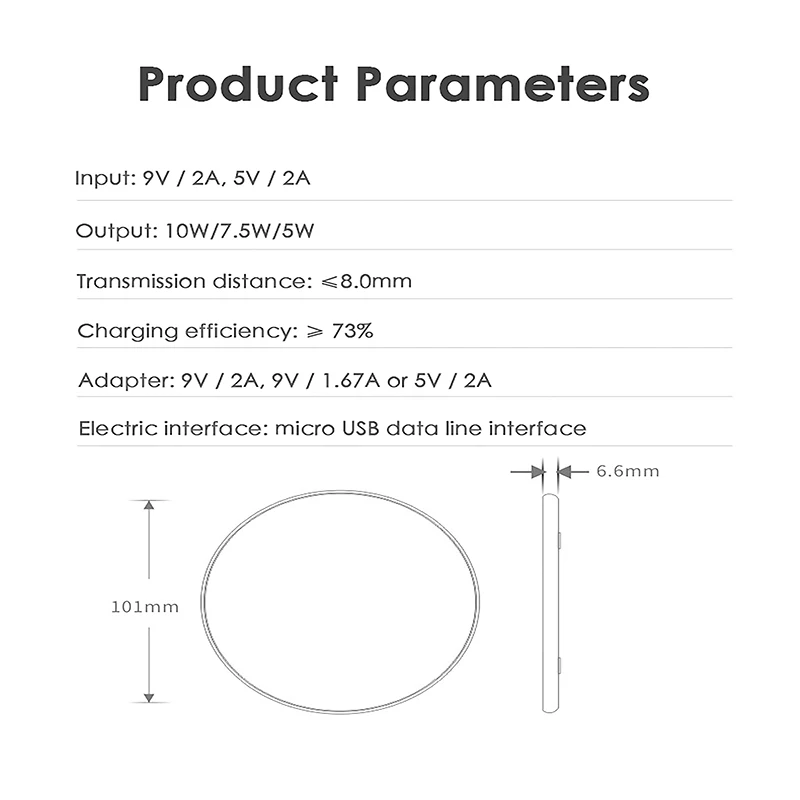 Product Parameters

Input: 9V / 2A, 5V / 2A

Output: 10W/7.5W/5W

Transmission distance: ≤8.0mm

Charging efficiency: ≥ 73%

Adapter: 9V / 2A, 9V / 1.67A or 5V / 2A

Electric interface: micro USB data line interface

6.6mm

101mm